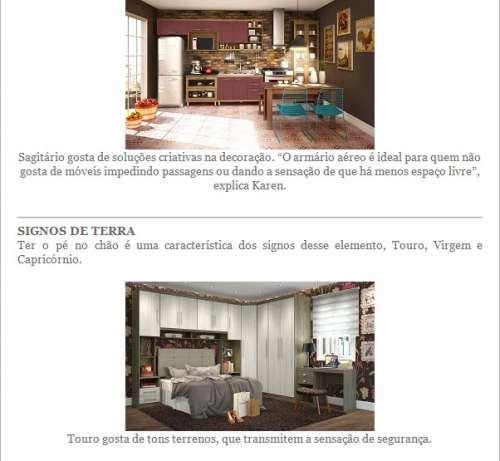 Sagitário gosta de soluções criativas na decoração. "O armário aéreo é ideal para quem não gosta de móveis impedindo passagens ou dando a sensação de que há menos espaço livre", explica Karen.

SIGNOS DE TERRA
Ter o pé no chão é uma característica dos signos desse elemento, Touro, Virgem e Capricórnio.

Touro gosta de tons terrenos, que transmitem a sensação de segurança.